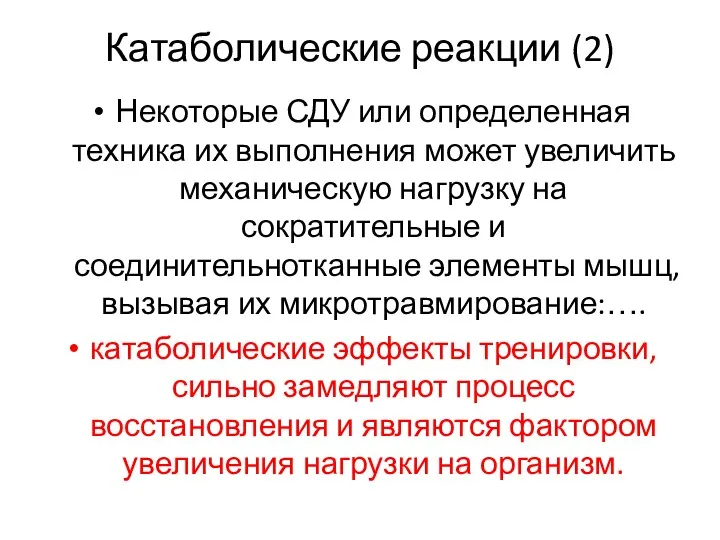 Катаболические реакции (2)

• Некоторые СДУ или определенная техника их выполнения может увеличить механическую нагрузку на сократительные и соединительнотканные элементы мышц, вызывая их микротравмирование:….

• катаболические эффекты тренировки, сильно замедляют процесс восстановления и являются фактором увеличения нагрузки на организм.